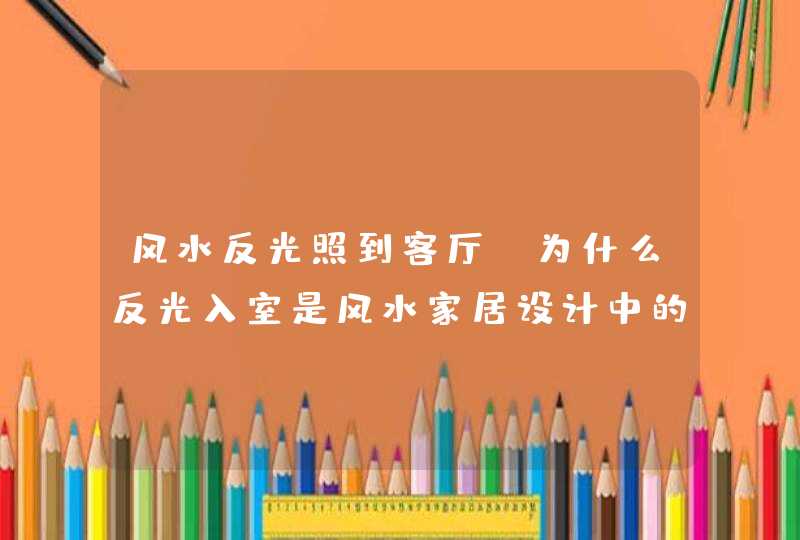 风水反光照到客厅 为什么反光入室是风水家居设计中的